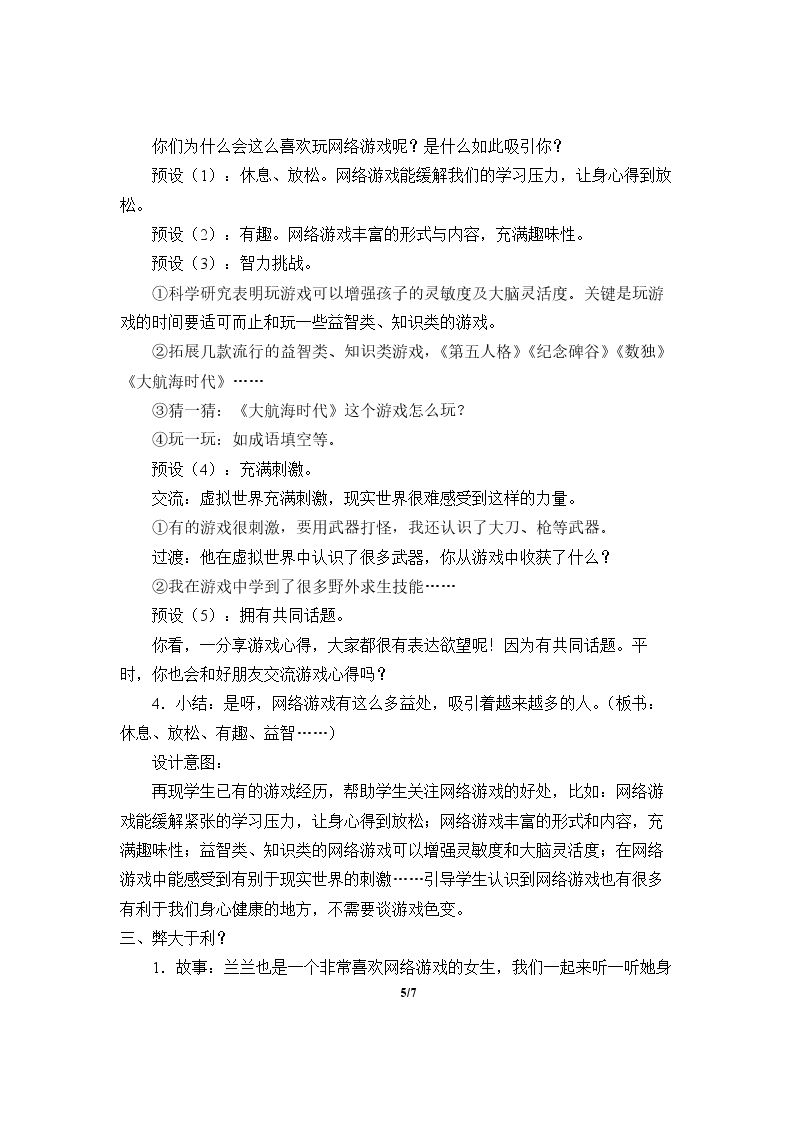 你们为什么会这么喜欢玩网络游戏呢？是什么如此吸引你？

预设（1）：休息、放松。网络游戏能缓解我们的学习压力，让身心得到放松。

预设（2）：有趣。网络游戏丰富的形式与内容，充满趣味性。

预设（3）：智力挑战。

①科学研究表明玩游戏可以增强孩子的灵敏度及大脑灵活度。关键是玩游戏的时间要适可而止和玩一些益智类、知识类的游戏。

②拓展几款流行的益智类、知识类游戏，《第五人格》《纪念碑谷》《数独》《大航海时代》……

③猜一猜：《大航海时代》这个游戏怎么玩？

④玩一玩：如成语填空等。

预设（4）：充满刺激。

交流：虚拟世界充满刺激，现实世界很难感受到这样的力量。

①有的游戏很刺激，要用武器打怪，我还认识了大刀、枪等武器。

过渡：他在虚拟世界中认识了很多武器，你从游戏中收获了什么？

②我在游戏中学到了很多野外求生技能……

预设（5）：拥有共同话题。

你看，一分享游戏心得，大家都很有表达欲望呢！因为有共同话题。平时，你也会和好朋友交流游戏心得吗？

4．小结：是呀，网络游戏有这么多益处，吸引着越来越多的人。（板书：休息、放松、有趣、益智……）

设计意图：

再现学生已有的游戏经历，帮助学生关注网络游戏的好处，比如：网络游戏能缓解紧张的学习压力，让身心得到放松；网络游戏丰富的形式和内容，充满趣味性；益智类、知识类的网络游戏可以增强灵敏度和大脑灵活度；在网络游戏中能感受到有别于现实世界的刺激……引导学生认识到网络游戏也有很多有利于我们身心健康的地方，不需要谈游戏色变。

三、弊大于利？

1．故事：兰兰也是一个非常喜欢网络游戏的女生，我们一起来听一听她身

5/7